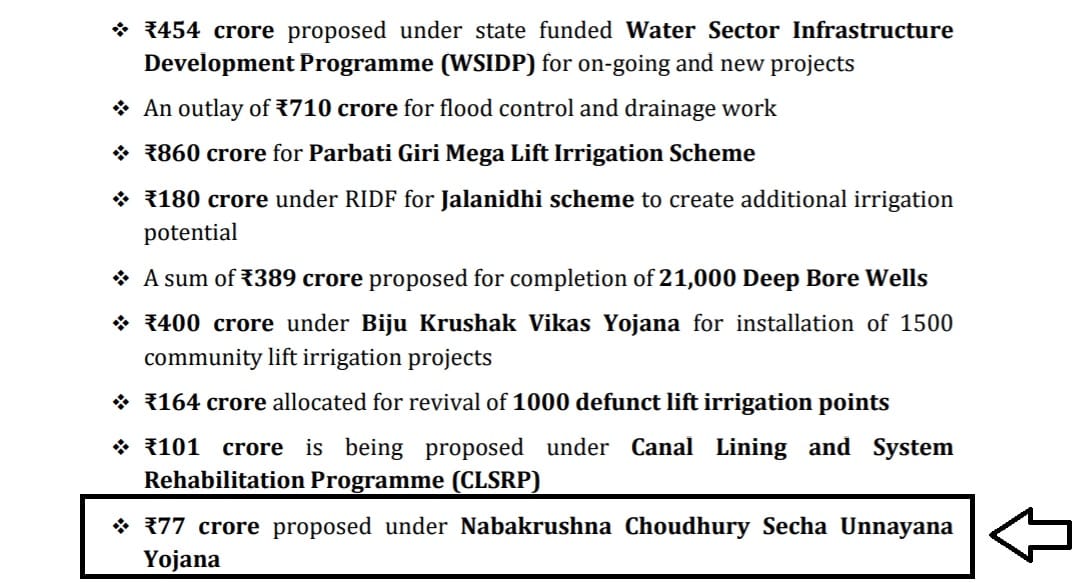 ❖ ₹454 crore proposed under state funded Water Sector Infrastructure Development Programme (WSIDP) for on-going and new projects

❖ An outlay of ₹710 crore for flood control and drainage work

❖ ₹860 crore for Parbati Giri Mega Lift Irrigation Scheme

❖ ₹180 crore under RIDF for Jalanidhi scheme to create additional irrigation potential

❖ A sum of ₹389 crore proposed for completion of 21,000 Deep Bore Wells

❖ ₹400 crore under Biju Krushak Vikas Yojana for installation of 1500 community lift irrigation projects

❖ ₹164 crore allocated for revival of 1000 defunct lift irrigation points

❖ ₹101 crore is being proposed under Canal Lining and System Rehabilitation Programme (CLSRP)

❖ ₹77 crore proposed under Nabakrushna Choudhury Secha Unnayana Yojana